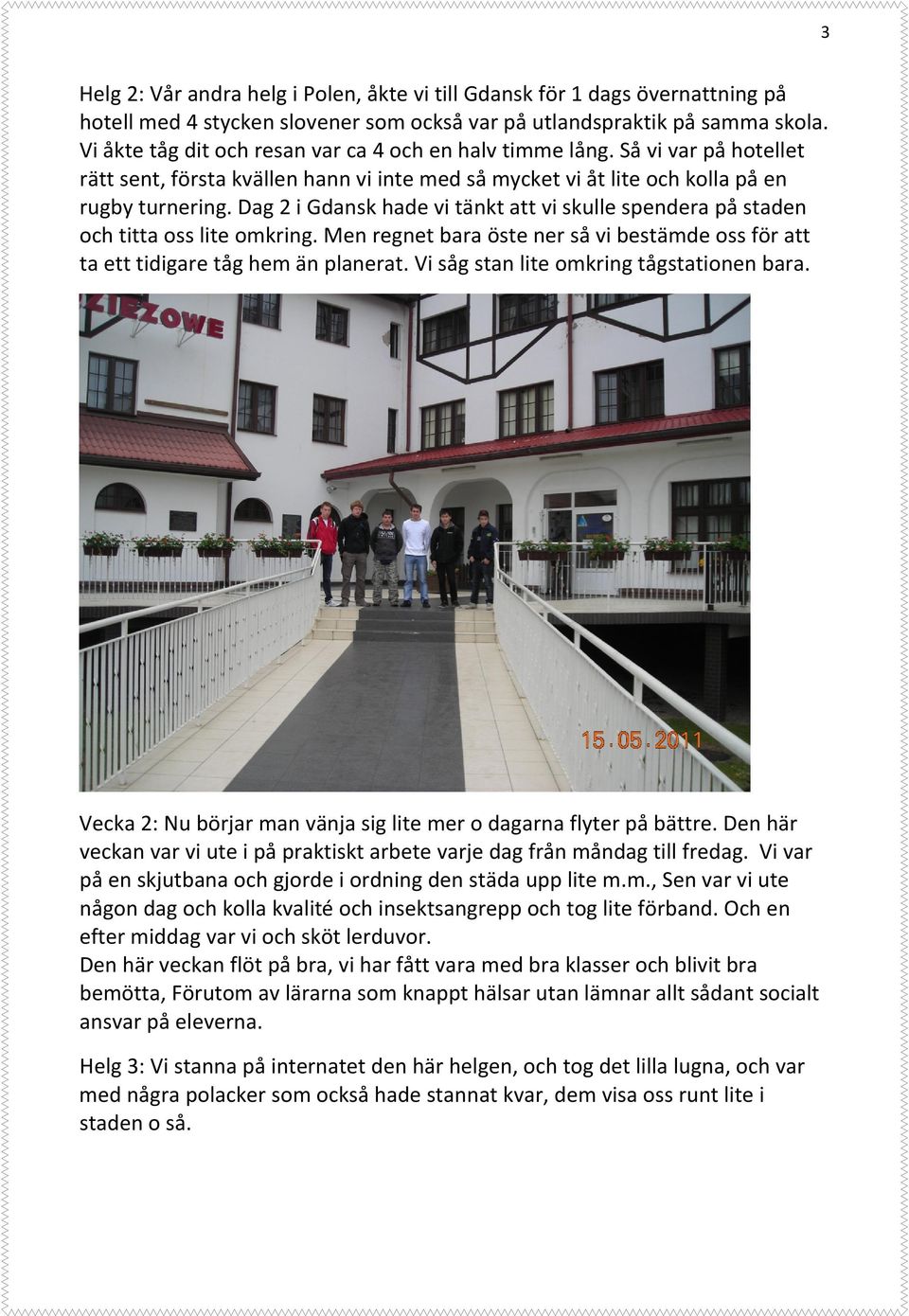 3

Helg 2: Vår andra helg i Polen, åkte vi till Gdansk för 1 dags övernattning på hotell med 4 stycken slovener som också var på utlandspraktik på samma skola. Vi åkte tåg dit och resan var ca 4 och en halv timme lång. Så vi var på hotellet rätt sent, första kvällen hann vi inte med så mycket vi åt lite och kolla på en rugby turnering. Dag 2 i Gdansk hade vi tänkt att vi skulle spendera på staden och titta oss lite omkring. Men regnet bara öste ner så vi bestämde oss för att ta ett tidigare tåg hem än planerat. Vi såg stan lite omkring tågstationen bara.

ZIEZOWE

15.05.2011

Vecka 2: Nu börjar man vänja sig lite mer o dagarna flyter på bättre. Den här veckan var vi ute i på praktiskt arbete varje dag från måndag till fredag. Vi var på en skjutbana och gjorde i ordning den städa upp lite m.m., Sen var vi ute någon dag och kolla kvalité och insektsangrepp och tog lite förband. Och en efter middag var vi och sköt lerduvor.
Den här veckan flöt på bra, vi har fått vara med bra klasser och blivit bra bemötta, Förutom av lärarna som knappt hälsar utan lämnar allt sådant socialt ansvar på eleverna.

Helg 3: Vi stanna på internatet den här helgen, och tog det lilla lugna, och var med några polacker som också hade stannat kvar, dem visa oss runt lite i staden o så.